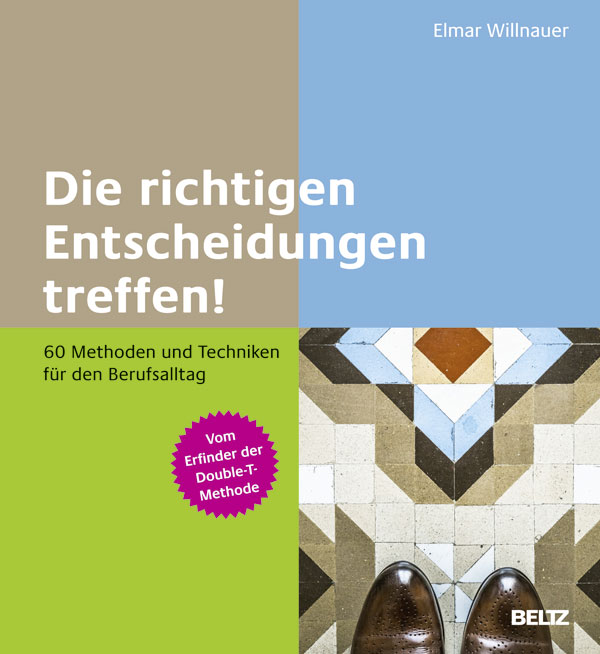 Elmar Willnauer

Die richtigen Entscheidungen treffen!

60 Methoden und Techniken für den Berufsalltag

Vom Erfinder der Double-T-Methode

BELTZ